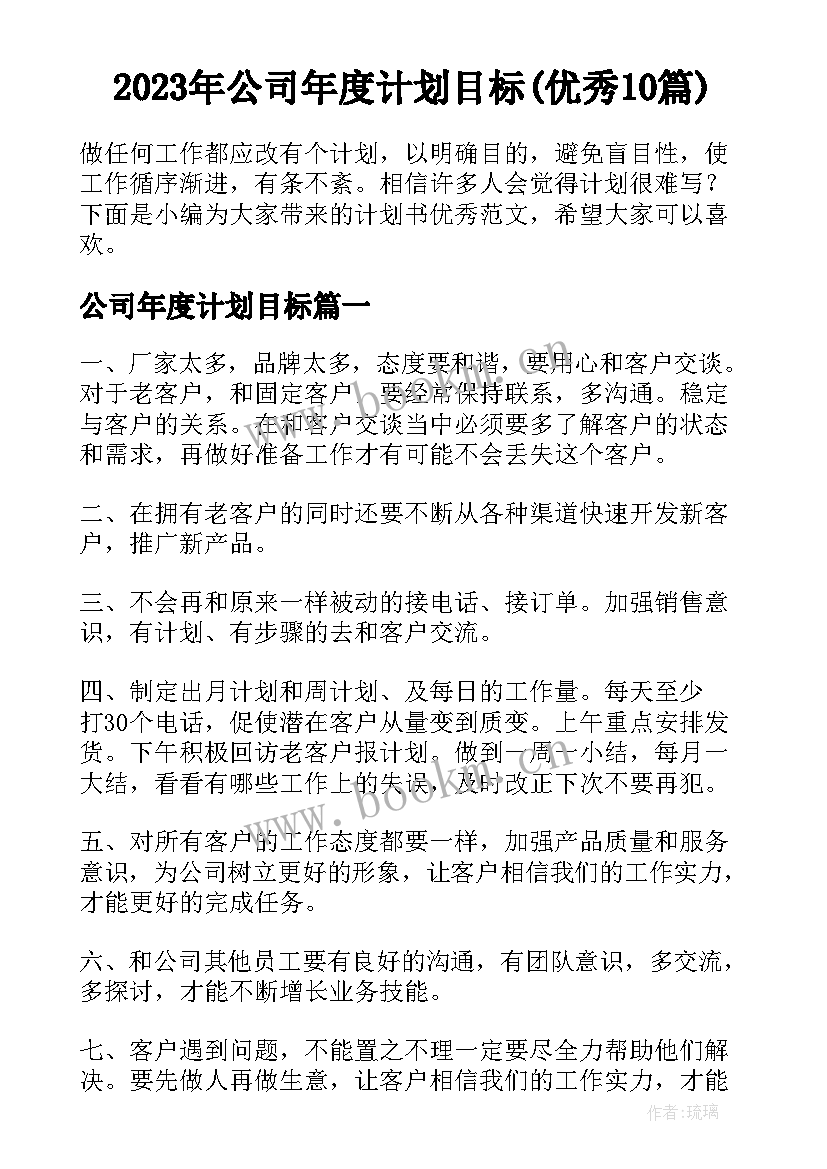 2023年公司年度计划目标(优秀10篇)

做任何工作都应改有个计划，以明确目的，避免盲目性，使工作循序渐进，有条不紊。相信许多人会觉得计划很难写？下面是小编为大家带来的计划书优秀范文，希望大家可以喜欢。

公司年度计划目标篇一

一、厂家太多，品牌太多，态度要和谐，要用心和客户交谈。对于老客户，和固定客户，要经常保持联系，多沟通。稳定与客户的关系。在和客户交谈当中必须要多了解客户的状态和需求，再做好准备工作才有可能不会丢失这个客户。

二、在拥有老客户的同时还要不断从各种渠道快速开发新客户，推广新产品。

三、不会再和原来一样被动的接电话、接订单。加强销售意识，有计划、有步骤的去和客户交流。

四、制定出月计划和周计划、及每日的工作量。每天至少打30个电话，促使潜在客户从量变到质变。上午重点安排发货。下午积极回访老客户报计划。做到一周一小结，每月一大结，看看有哪些工作上的失误，及时改正下次不要再犯。

五、对所有客户的工作态度都要一样，加强产品质量和服务意识，为公司树立更好的形象，让客户相信我们的工作实力，才能更好的完成任务。

六、和公司其他员工要有良好的沟通，有团队意识，多交流，多探讨，才能不断增长业务技能。

七、客户遇到问题，不能置之不理一定要尽全力帮助他们解决。要先做人再做生意，让客户相信我们的工作实力，才能

www.bookm.com

作者：琉璃